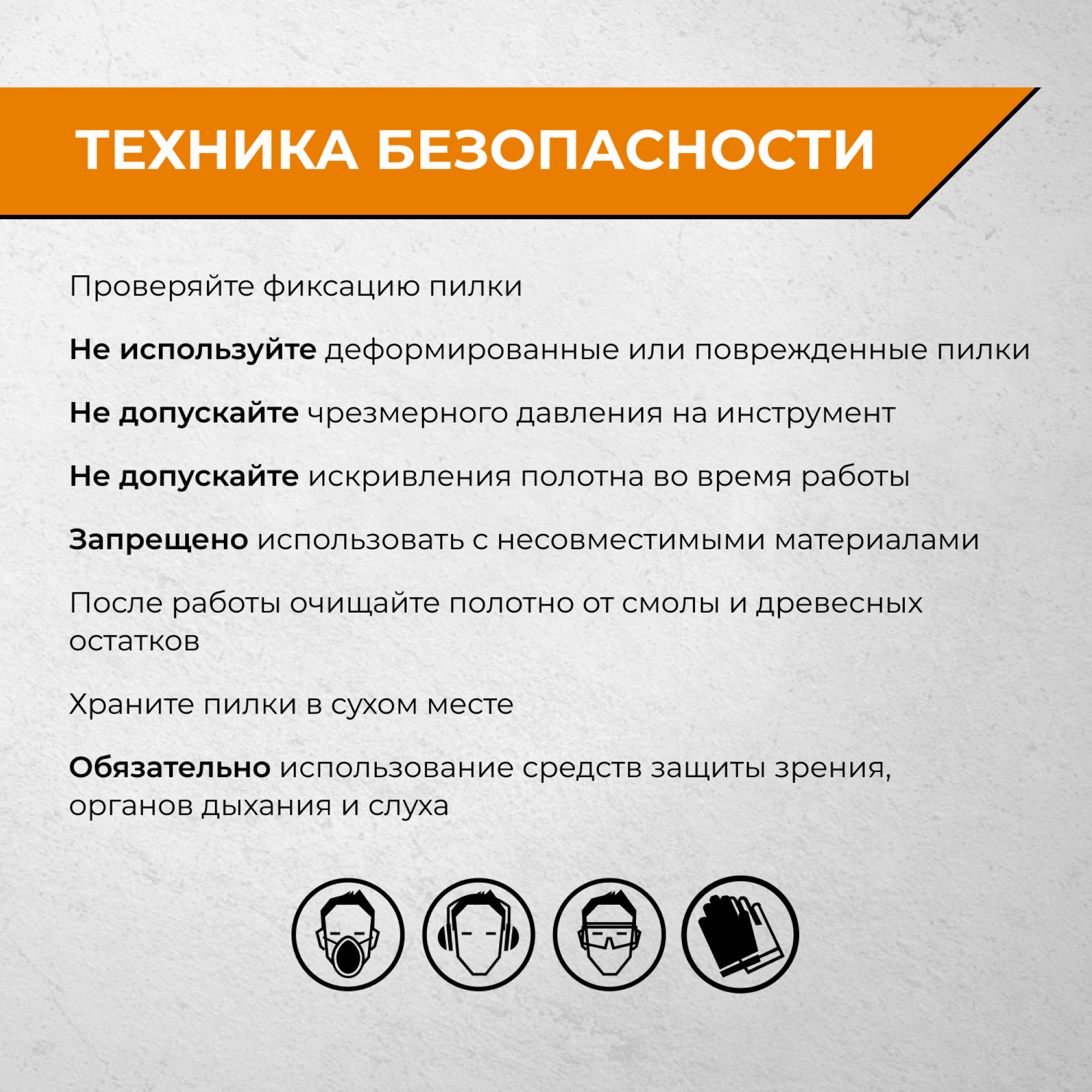 ТЕХНИКА БЕЗОПАСНОСТИ

Проверяйте фиксацию пилки

Не используйте деформированные или поврежденные пилки

Не допускайте чрезмерного давления на инструмент

Не допускайте искривления полотна во время работы

Запрещено использовать с несовместимыми материалами

После работы очищайте полотно от смолы и древесных остатков

Храните пилки в сухом месте

Обязательно использование средств защиты зрения, органов дыхания и слуха